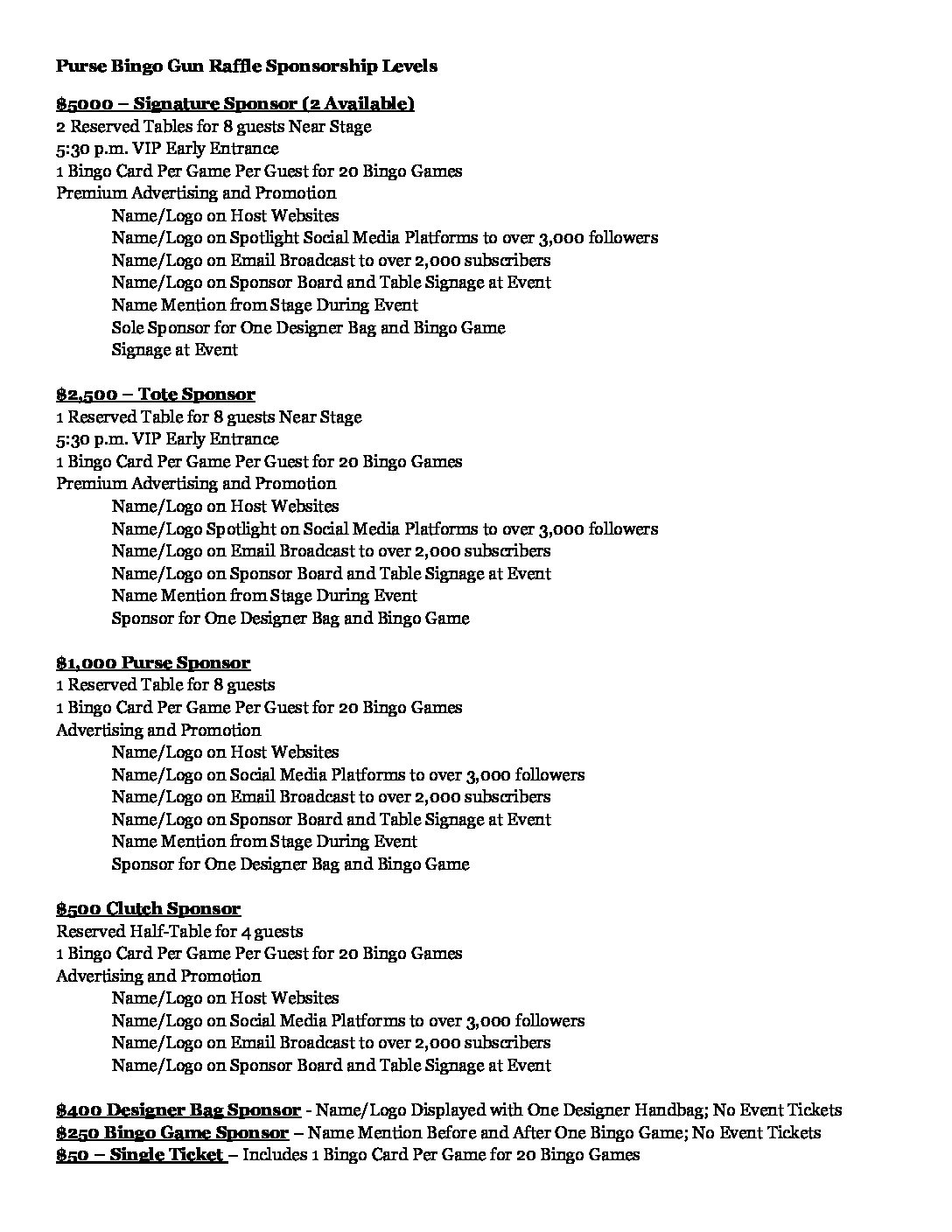 Purse Bingo Gun Raffle Sponsorship Levels

$5000 – Signature Sponsor (2 Available)
2 Reserved Tables for 8 guests Near Stage
5:30 p.m. VIP Early Entrance
1 Bingo Card Per Game Per Guest for 20 Bingo Games
Premium Advertising and Promotion
Name/Logo on Host Websites
Name/Logo on Spotlight Social Media Platforms to over 3,000 followers
Name/Logo on Email Broadcast to over 2,000 subscribers
Name/Logo on Sponsor Board and Table Signage at Event
Name Mention from Stage During Event
Sole Sponsor for One Designer Bag and Bingo Game
Signage at Event

$2,500 – Tote Sponsor
1 Reserved Table for 8 guests Near Stage
5:30 p.m. VIP Early Entrance
1 Bingo Card Per Game Per Guest for 20 Bingo Games
Premium Advertising and Promotion
Name/Logo on Host Websites
Name/Logo Spotlight on Social Media Platforms to over 3,000 followers
Name/Logo on Email Broadcast to over 2,000 subscribers
Name/Logo on Sponsor Board and Table Signage at Event
Name Mention from Stage During Event
Sponsor for One Designer Bag and Bingo Game

$1,000 Purse Sponsor
1 Reserved Table for 8 guests
1 Bingo Card Per Game Per Guest for 20 Bingo Games
Advertising and Promotion
Name/Logo on Host Websites
Name/Logo on Social Media Platforms to over 3,000 followers
Name/Logo on Email Broadcast to over 2,000 subscribers
Name/Logo on Sponsor Board and Table Signage at Event
Name Mention from Stage During Event
Sponsor for One Designer Bag and Bingo Game

$500 Clutch Sponsor
Reserved Half-Table for 4 guests
1 Bingo Card Per Game Per Guest for 20 Bingo Games
Advertising and Promotion
Name/Logo on Host Websites
Name/Logo on Social Media Platforms to over 3,000 followers
Name/Logo on Email Broadcast to over 2,000 subscribers
Name/Logo on Sponsor Board and Table Signage at Event

$400 Designer Bag Sponsor - Name/Logo Displayed with One Designer Handbag; No Event Tickets
$250 Bingo Game Sponsor – Name Mention Before and After One Bingo Game; No Event Tickets
$50 – Single Ticket – Includes 1 Bingo Card Per Game for 20 Bingo Games